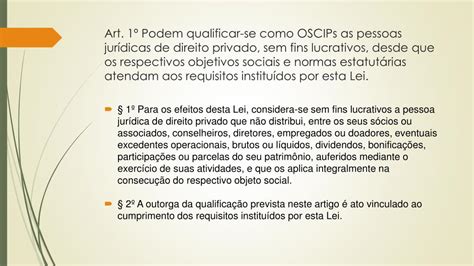 Art. 1º Podem qualificar-se como OSCIPs as pessoas jurídicas de direito privado, sem fins lucrativos, desde que os respectivos objetivos sociais e normas estatutárias atendam aos requisitos instituídos por esta Lei.

§ 1º Para os efeitos desta Lei, considera-se sem fins lucrativos a pessoa jurídica de direito privado que não distribui, entre os seus sócios ou associados, conselheiros, diretores, empregados ou doadores, eventuais excedentes operacionais, brutos ou líquidos, dividendos, bonificações, participações ou parcelas do seu patrimônio, auferidos mediante o exercício de suas atividades, e que os aplica integralmente na consecução do respectivo objeto social.

§ 2º A outorga da qualificação prevista neste artigo é ato vinculado ao cumprimento dos requisitos instituídos por esta Lei.